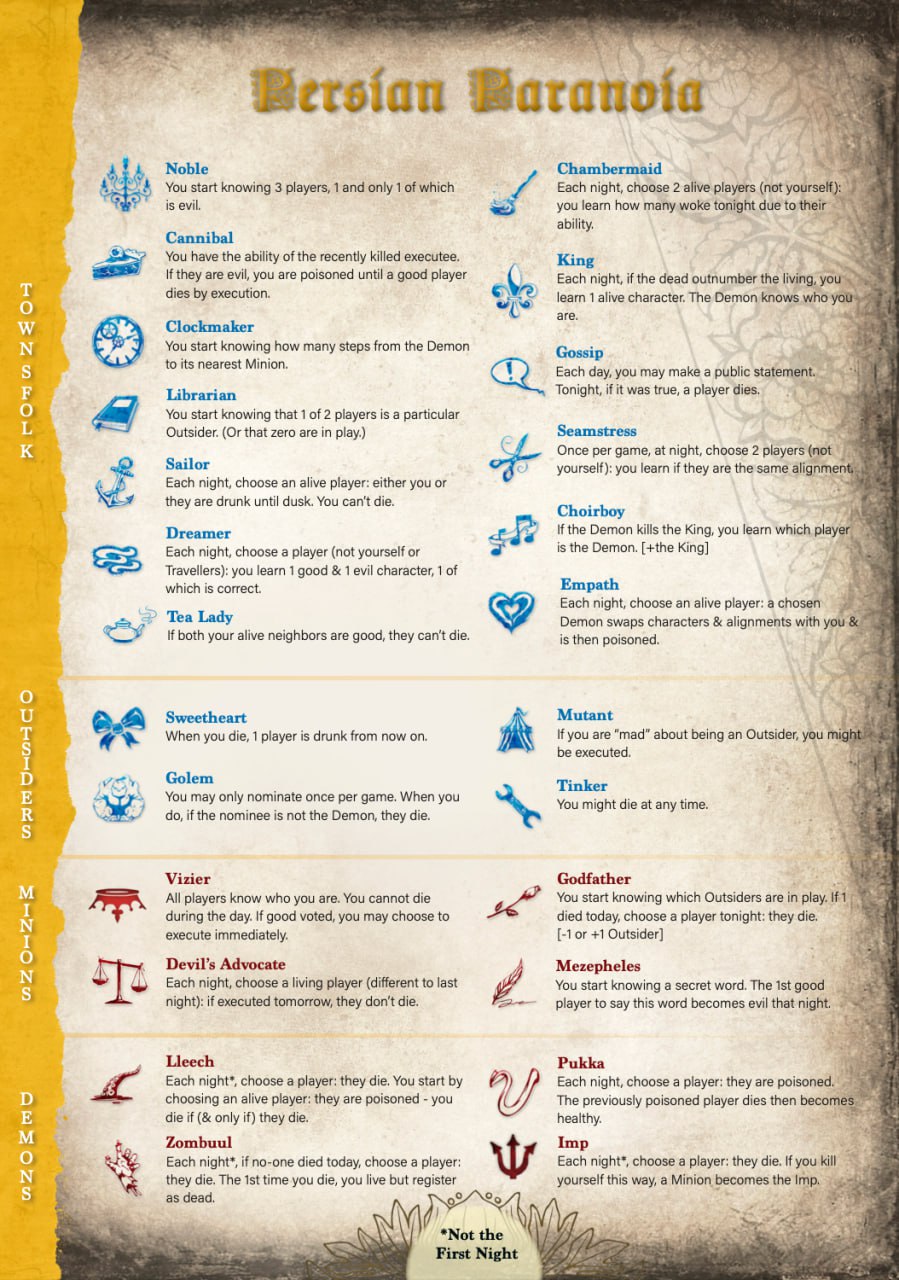 Persian Paranoia

TOWNSFOLK

Noble
You start knowing 3 players, 1 and only 1 of which is evil.

Cannibal
You have the ability of the recently killed executee. If they are evil, you are poisoned until a good player dies by execution.

Clockmaker
You start knowing how many steps from the Demon to its nearest Minion.

Librarian
You start knowing that 1 of 2 players is a particular Outsider. (Or that zero are in play.)

Sailor
Each night, choose an alive player: either you or they are drunk until dusk. You can't die.

Dreamer
Each night, choose a player (not yourself or Travellers): you learn 1 good & 1 evil character, 1 of which is correct.

Tea Lady
If both your alive neighbors are good, they can't die.

Chambermaid
Each night, choose 2 alive players (not yourself): you learn how many woke tonight due to their ability.

King
Each night, if the dead outnumber the living, you learn 1 alive character. The Demon knows who you are.

Gossip
Each day, you may make a public statement. Tonight, if it was true, a player dies.

Seamstress
Once per game, at night, choose 2 players (not yourself): you learn if they are the same alignment.

Choirboy
If the Demon kills the King, you learn which player is the Demon. [+the King]

Empath
Each night, choose an alive player: a chosen Demon swaps characters & alignments with you & is then poisoned.

OUTSIDERS

Sweetheart
When you die, 1 player is drunk from now on.

Golem
You may only nominate once per game. When you do, if the nominee is not the Demon, they die.

Mutant
If you are "mad" about being an Outsider, you might be executed.

Tinker
You might die at any time.

MINIONS

Vizier
All players know who you are. You cannot die during the day. If good voted, you may choose to execute immediately.

Devil's Advocate
Each night, choose a living player (different to last night): if executed tomorrow, they don't die.

Godfather
You start knowing which Outsiders are in play. If 1 died today, choose a player tonight: they die. [-1 or +1 Outsider]

Mezepheles
You start knowing a secret word. The 1st good player to say this word becomes evil that night.

DEMONS

Lleech
Each night*, choose a player: they die. You start by choosing an alive player: they are poisoned - you die if (& only if) they die.

Zombuul
Each night*, if no-one died today, choose a player: they die. The 1st time you die, you live but register as dead.

Pukka
Each night, choose a player: they are poisoned. The previously poisoned player dies then becomes healthy.

Imp
Each night*, choose a player: they die. If you kill yourself this way, a Minion becomes the Imp.

*Not the First Night